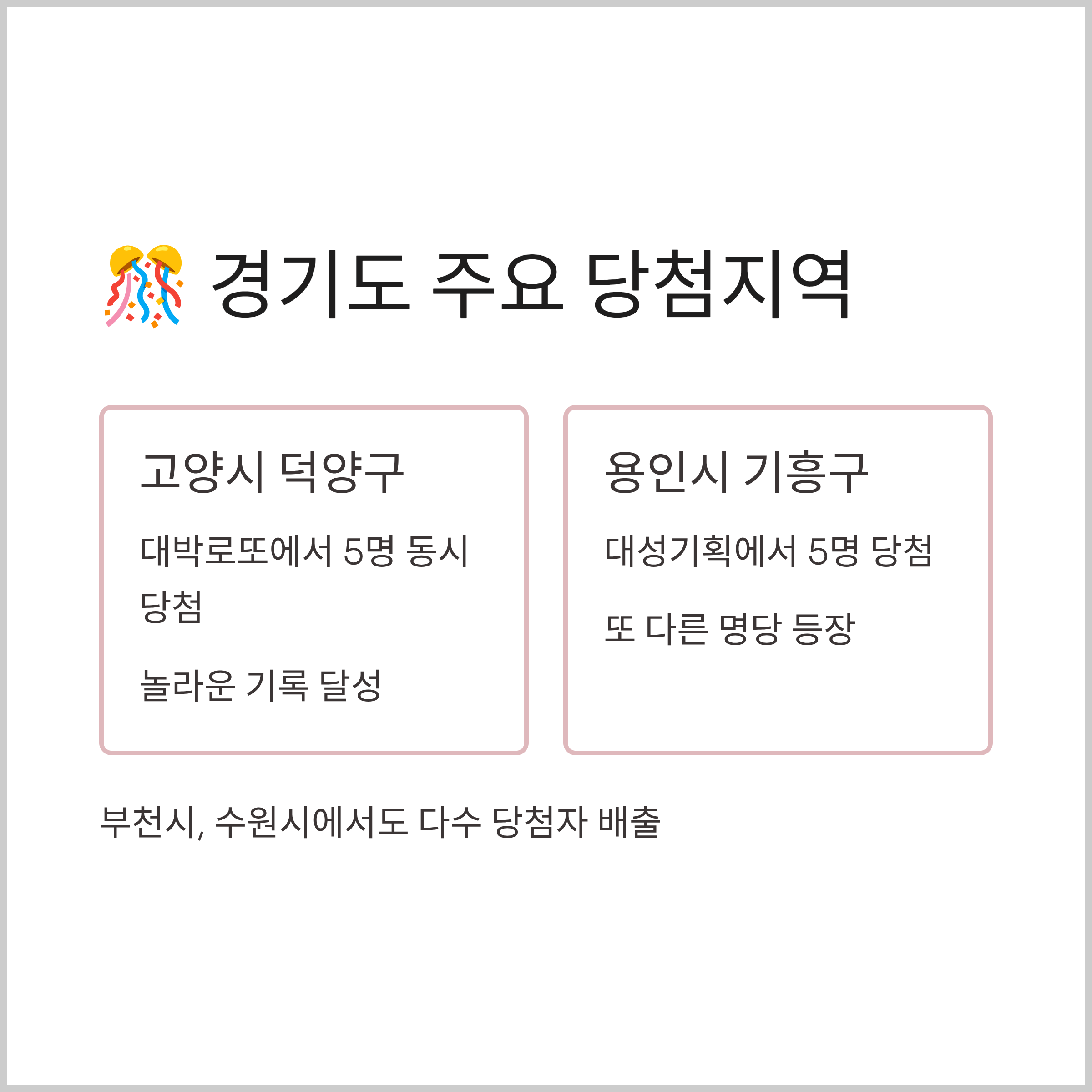 🎊 경기도 주요 당첨지역

고양시 덕양구

대박로또에서 5명 동시 당첨

놀라운 기록 달성

용인시 기흥구

대성기획에서 5명 당첨

또 다른 명당 등장

부천시, 수원시에서도 다수 당첨자 배출